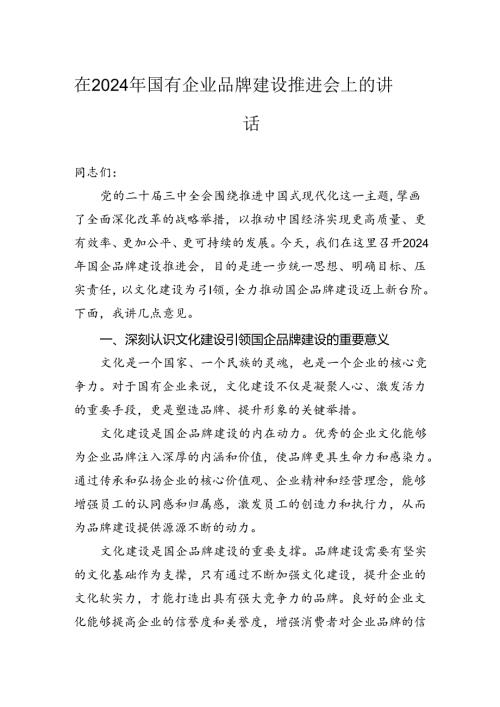 在2024年国有企业品牌建设推进会上的讲话

同志们：

党的二十届三中全会围绕推进中国式现代化这一主题，擘画了全面深化改革的战略举措，以推动中国经济实现更高质量、更有效率、更加公平、更可持续的发展。今天，我们在这里召开2024年国企品牌建设推进会，目的是进一步统一思想、明确目标、压实责任，以文化建设为引领，全力推动国企品牌建设迈上新台阶。下面，我讲几点意见。

一、深刻认识文化建设引领国企品牌建设的重要意义

文化是一个国家、一个民族的灵魂，也是一个企业的核心竞争力。对于国有企业来说，文化建设不仅是凝聚人心、激发活力的重要手段，更是塑造品牌、提升形象的关键举措。

文化建设是国企品牌建设的内在动力。优秀的企业文化能够为企业品牌注入深厚的内涵和价值，使品牌更具生命力和感染力。通过传承和弘扬企业的核心价值观、企业精神和经营理念，能够增强员工的认同感和归属感，激发员工的创造力和执行力，从而为品牌建设提供源源不断的动力。

文化建设是国企品牌建设的重要支撑。品牌建设需要有坚实的文化基础作为支撑，只有通过不断加强文化建设，提升企业的文化软实力，才能打造出具有强大竞争力的品牌。良好的企业文化能够提高企业的信誉度和美誉度，增强消费者对企业品牌的信